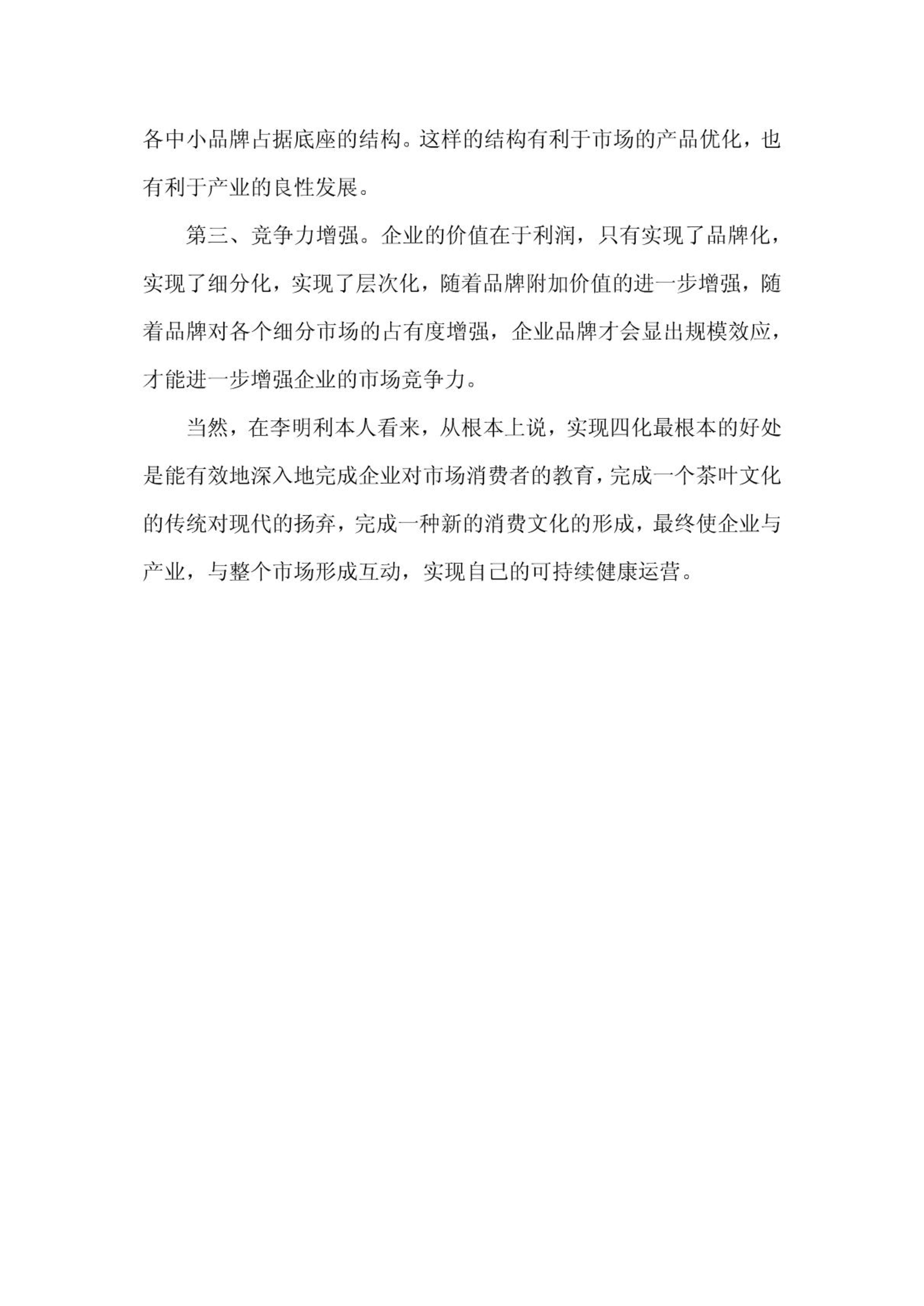 各中小品牌占据底座的结构。这样的结构有利于市场的产品优化，也有利于产业的良性发展。

第三、竞争力增强。企业的价值在于利润，只有实现了品牌化，实现了细分化，实现了层次化，随着品牌附加价值的进一步增强，随着品牌对各个细分市场的占有度增强，企业品牌才会显出规模效应，才能进一步增强企业的市场竞争力。

当然，在李明利本人看来，从根本上说，实现四化最根本的好处是能有效地深入地完成企业对市场消费者的教育，完成一个茶叶文化的传统对现代的扬弃，完成一种新的消费文化的形成，最终使企业与产业，与整个市场形成互动，实现自己的可持续健康运营。